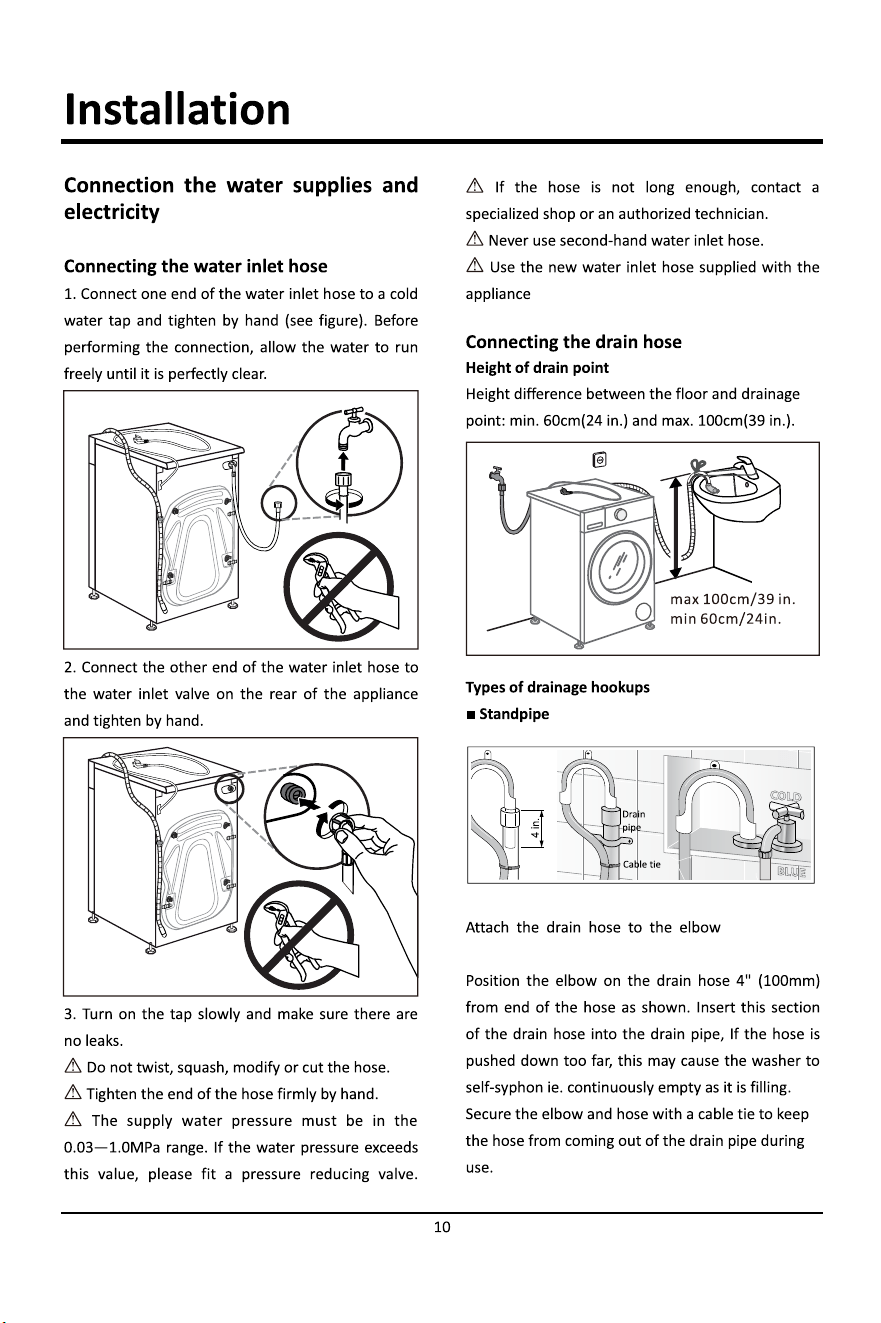 Installation

Connection the water supplies and electricity

Connecting the water inlet hose

1. Connect one end of the water inlet hose to a cold water tap and tighten by hand (see figure). Before performing the connection, allow the water to run freely until it is perfectly clear.

2. Connect the other end of the water inlet hose to the water inlet valve on the rear of the appliance and tighten by hand.

3. Turn on the tap slowly and make sure there are no leaks.

⚠ Do not twist, squash, modify or cut the hose.

⚠ Tighten the end of the hose firmly by hand.

⚠ The supply water pressure must be in the 0.03—1.0MPa range. If the water pressure exceeds this value, please fit a pressure reducing valve.

⚠ If the hose is not long enough, contact a specialized shop or an authorized technician.

⚠ Never use second-hand water inlet hose.

⚠ Use the new water inlet hose supplied with the appliance

Connecting the drain hose

Height of drain point

Height difference between the floor and drainage point: min. 60cm(24 in.) and max. 100cm(39 in.).

max 100cm/39 in.
min 60cm/24in.

Types of drainage hookups

■ Standpipe

4 in.
Drain pipe
Cable tie
COLD
BLUE

Attach the drain hose to the elbow

Position the elbow on the drain hose 4" (100mm) from end of the hose as shown. Insert this section of the drain hose into the drain pipe, If the hose is pushed down too far, this may cause the washer to self-syphon ie. continuously empty as it is filling. Secure the elbow and hose with a cable tie to keep the hose from coming out of the drain pipe during use.

10